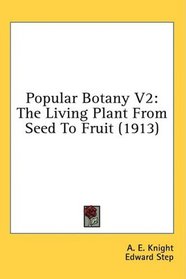 Popular Botany V2: The Living Plant From Seed To Fruit (1913)

A. E. Knight
Edward Step